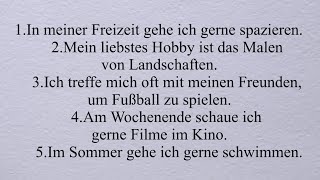 1.In meiner Freizeit gehe ich gerne spazieren.
2.Mein liebstes Hobby ist das Malen von Landschaften.
3.Ich treffe mich oft mit meinen Freunden, um Fußball zu spielen.
4.Am Wochenende schaue ich gerne Filme im Kino.
5.Im Sommer gehe ich gerne schwimmen.